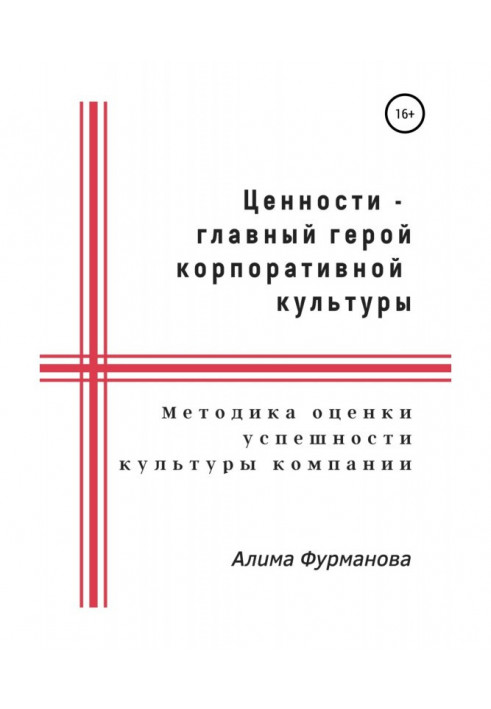 16+

Ценности - главный герой корпоративной культуры

Методика оценки успешности культуры компании

Алима Фурманова